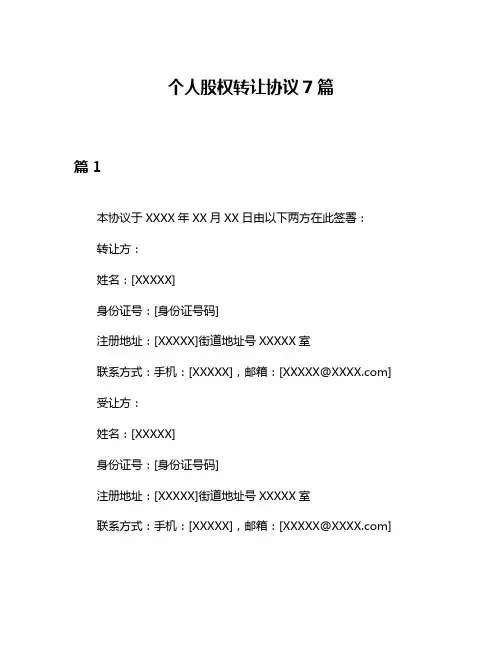 个人股权转让协议 7 篇

篇 1

本协议于 XXXX 年 XX 月 XX 日由以下两方在此签署：

转让方：

姓名：[XXXXX]

身份证号：[身份证号码]

注册地址：[XXXXX]街道地址号 XXXXX 室

联系方式：手机：[XXXXX]，邮箱：[XXXXX@XXXX.com]

受让方：

姓名：[XXXXX]

身份证号：[身份证号码]

注册地址：[XXXXX]街道地址号 XXXXX 室

联系方式：手机：[XXXXX]，邮箱：[XXXXX@XXXX.com]